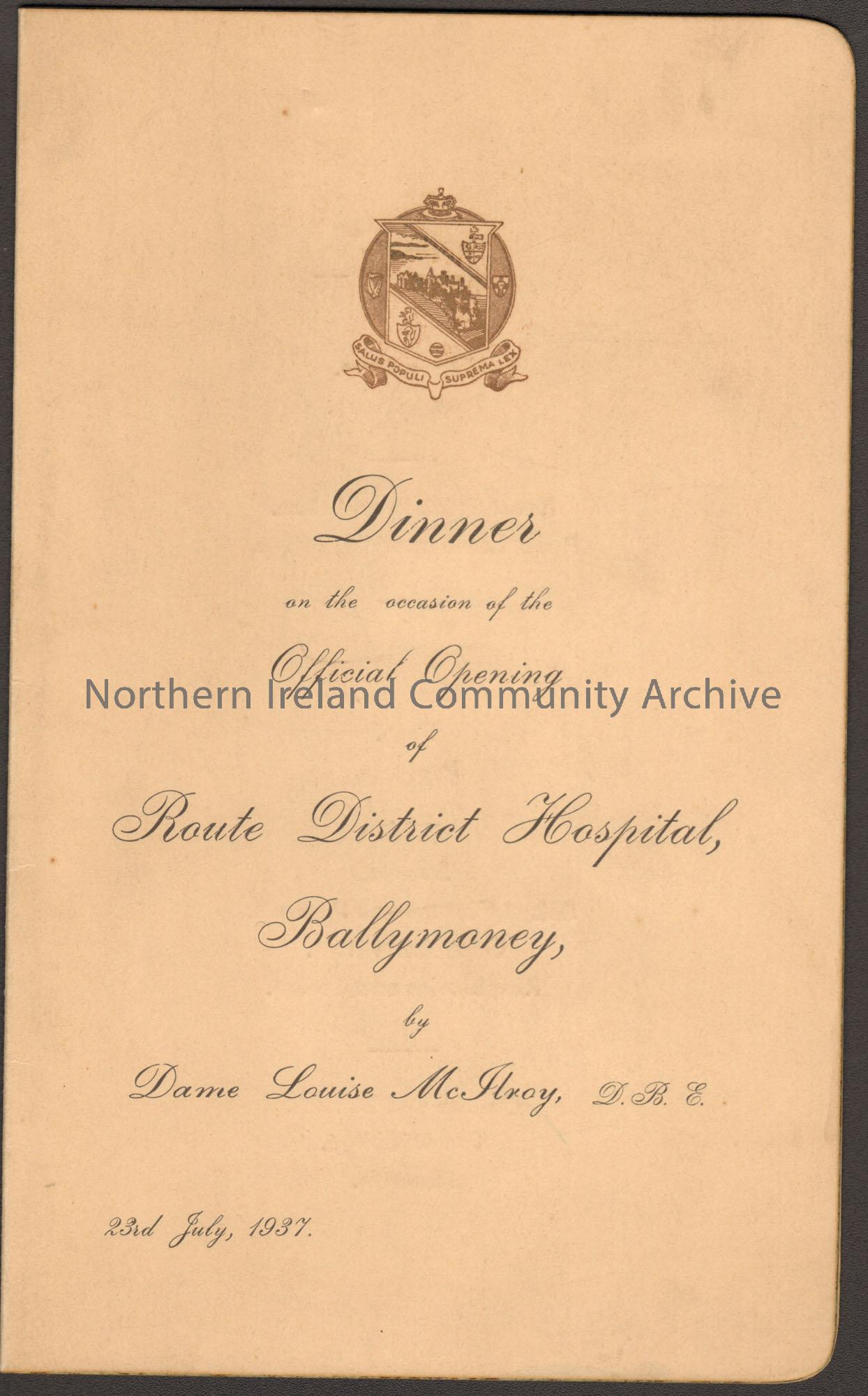 SALUS POPULI SUPREMA LEX

Dinner

on the occasion of the

Official Opening

of

Route District Hospital,

Ballymoney,

by

Dame Louise McIlroy, D.B.E.

23rd July, 1937.

Northern Ireland Community Archive